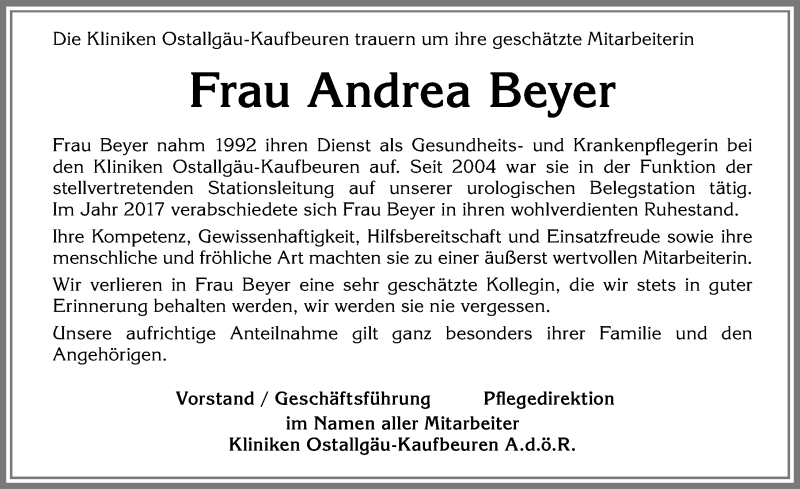 Die Kliniken Ostallgäu-Kaufbeuren trauern um ihre geschätzte Mitarbeiterin

Frau Andrea Beyer

Frau Beyer nahm 1992 ihren Dienst als Gesundheits- und Krankenpflegerin bei den Kliniken Ostallgäu-Kaufbeuren auf. Seit 2004 war sie in der Funktion der stellvertretenden Stationsleitung auf unserer urologischen Belegstation tätig. Im Jahr 2017 verabschiedete sich Frau Beyer in ihren wohlverdienten Ruhestand.

Ihre Kompetenz, Gewissenhaftigkeit, Hilfsbereitschaft und Einsatzfreude sowie ihre menschliche und fröhliche Art machten sie zu einer äußerst wertvollen Mitarbeiterin.

Wir verlieren in Frau Beyer eine sehr geschätzte Kollegin, die wir stets in guter Erinnerung behalten werden, wir werden sie nie vergessen.

Unsere aufrichtige Anteilnahme gilt ganz besonders ihrer Familie und den Angehörigen.

Vorstand / Geschäftsführung Pflegedirektion
im Namen aller Mitarbeiter
Kliniken Ostallgäu-Kaufbeuren A.d.ö.R.